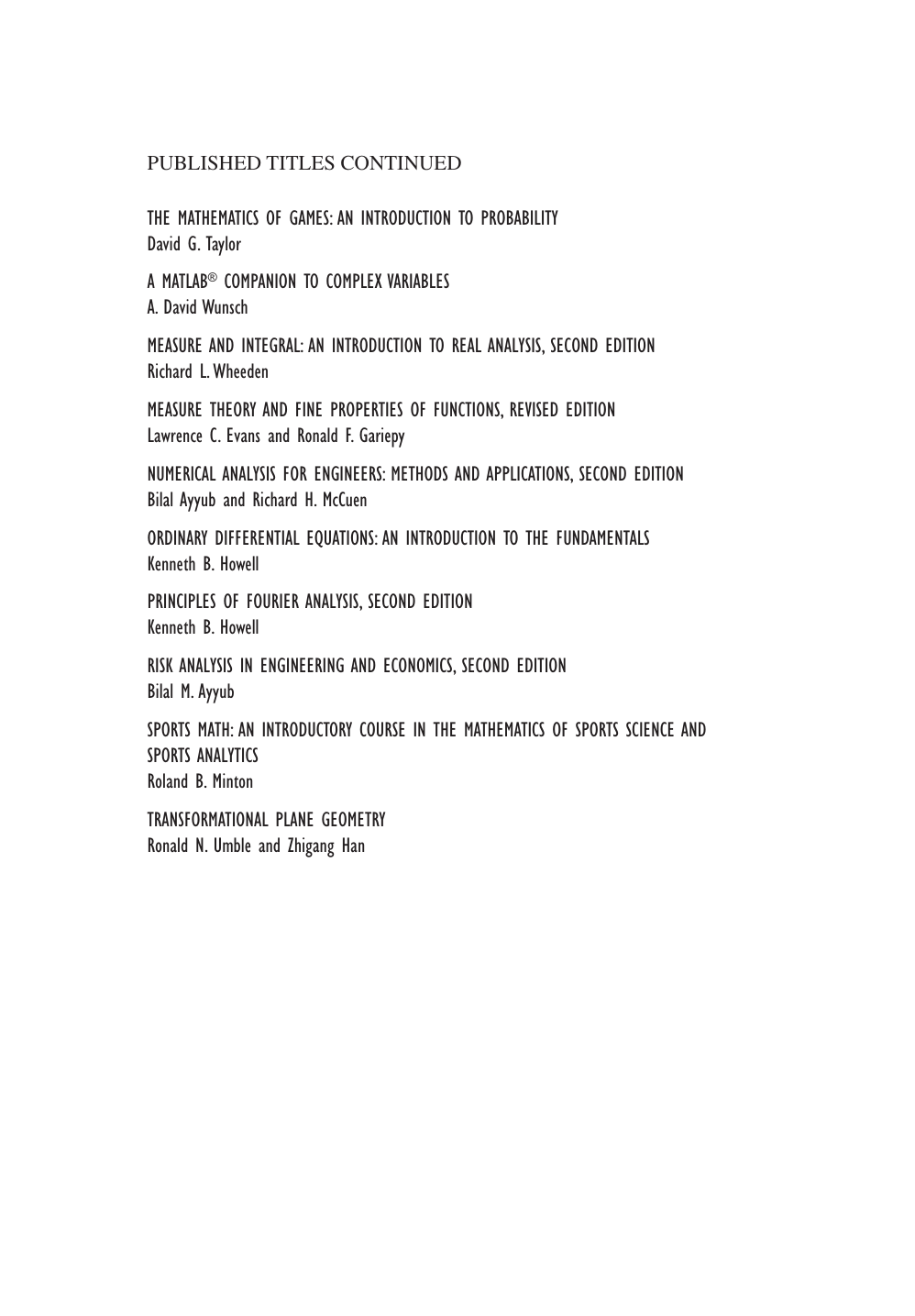 PUBLISHED TITLES CONTINUED

THE MATHEMATICS OF GAMES: AN INTRODUCTION TO PROBABILITY
David G. Taylor

A MATLAB® COMPANION TO COMPLEX VARIABLES
A. David Wunsch

MEASURE AND INTEGRAL: AN INTRODUCTION TO REAL ANALYSIS, SECOND EDITION
Richard L. Wheeden

MEASURE THEORY AND FINE PROPERTIES OF FUNCTIONS, REVISED EDITION
Lawrence C. Evans and Ronald F. Gariepy

NUMERICAL ANALYSIS FOR ENGINEERS: METHODS AND APPLICATIONS, SECOND EDITION
Bilal Ayyub and Richard H. McCuen

ORDINARY DIFFERENTIAL EQUATIONS: AN INTRODUCTION TO THE FUNDAMENTALS
Kenneth B. Howell

PRINCIPLES OF FOURIER ANALYSIS, SECOND EDITION
Kenneth B. Howell

RISK ANALYSIS IN ENGINEERING AND ECONOMICS, SECOND EDITION
Bilal M. Ayyub

SPORTS MATH: AN INTRODUCTORY COURSE IN THE MATHEMATICS OF SPORTS SCIENCE AND SPORTS ANALYTICS
Roland B. Minton

TRANSFORMATIONAL PLANE GEOMETRY
Ronald N. Umble and Zhigang Han